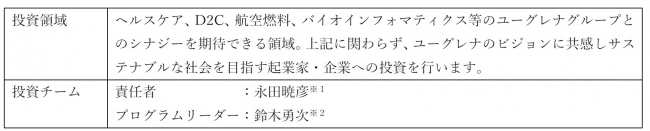 | 投資領域 | ヘルスケア、D2C、航空燃料、バイオインフォマティクス等のユーグレナグループとのシナジーを期待できる領域。上記に関わらず、ユーグレナのビジョンに共感しサステナブルな社会を目指す起業家・企業への投資を行います。 |
|---|---|
| 投資チーム | 責任者　　　　　　：永田暁彦※1<br>プログラムリーダー：鈴木勇次※2 |